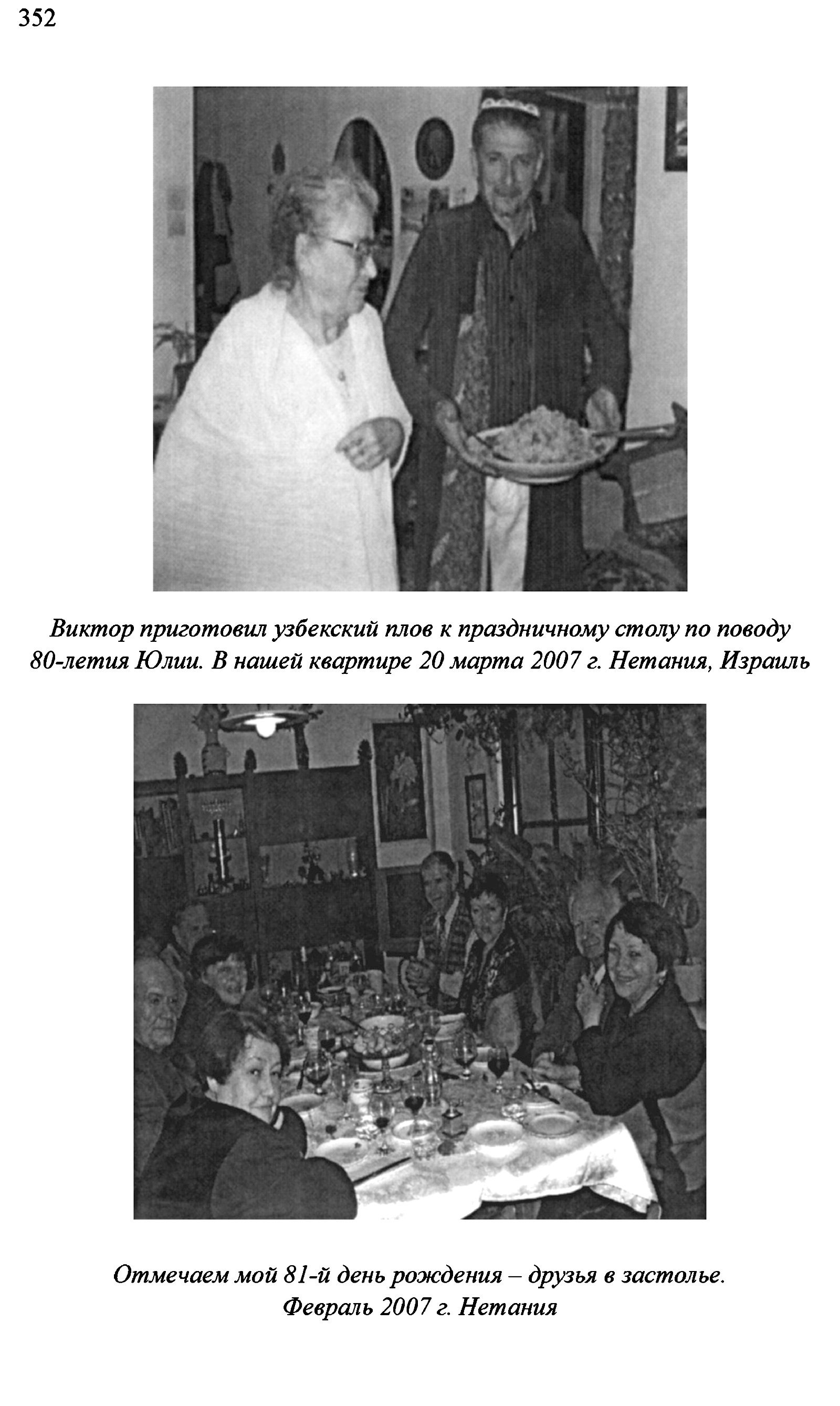 352

Виктор приготовил узбекский плов к праздничному столу по поводу 80-летия Юлии. В нашей квартире 20 марта 2007 г. Нетания, Израиль

Отмечаем мой 81-й день рождения – друзья в застолье. Февраль 2007 г. Нетания